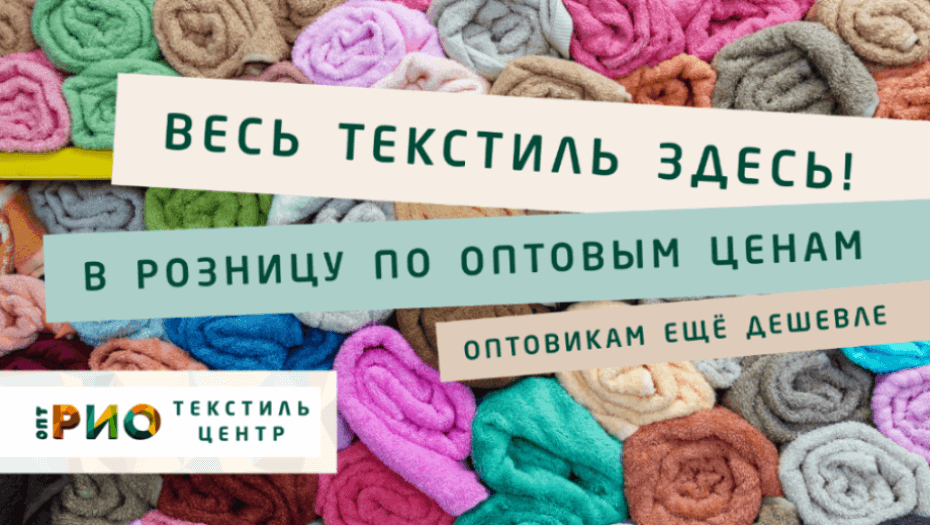 ВЕСЬ ТЕКСТИЛЬ ЗДЕСЬ!

В РОЗНИЦУ ПО ОПТОВЫМ ЦЕНАМ

ОПТОВИКАМ ЕЩЁ ДЕШЕВЛЕ

ОПТ РИО ТЕКСТИЛЬ ЦЕНТР